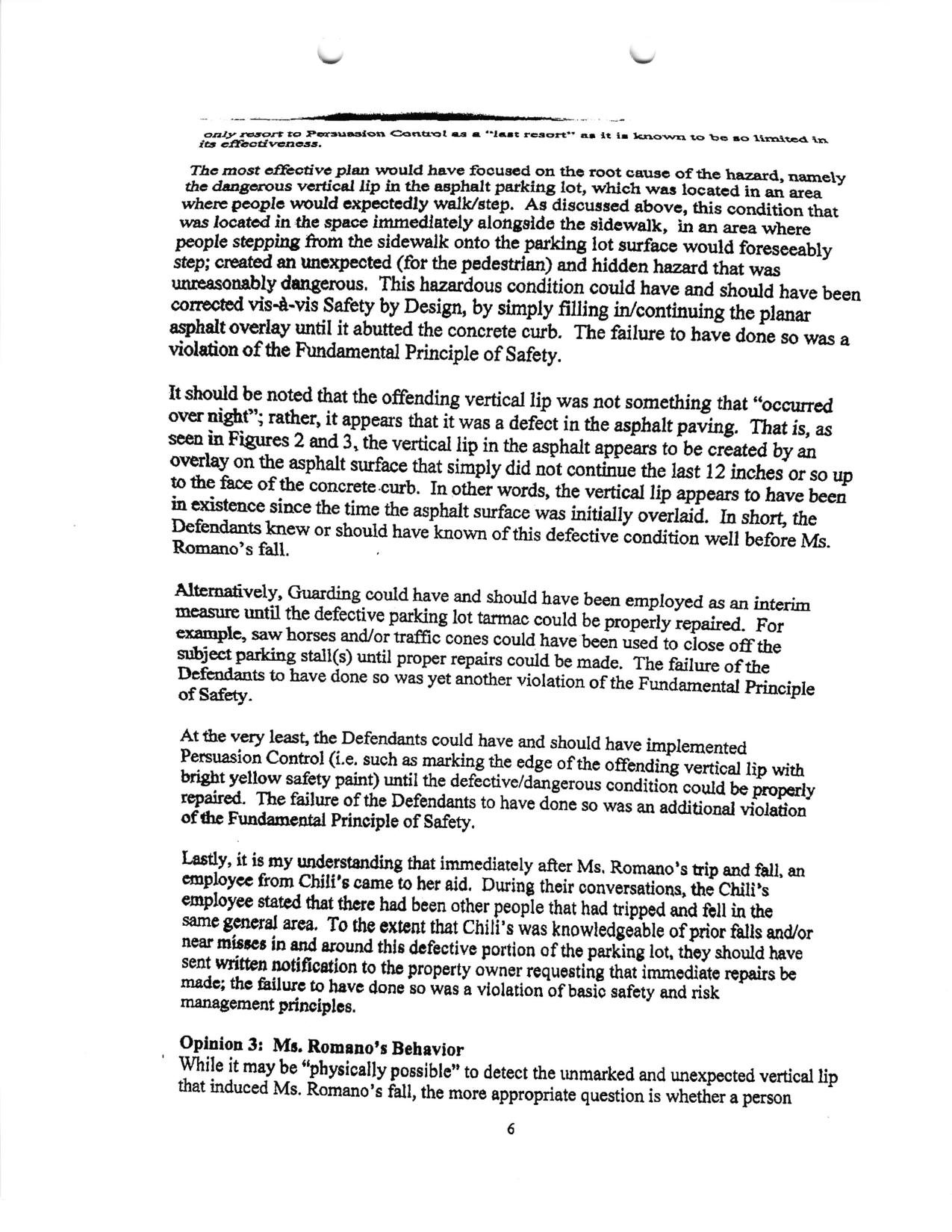 only resort to Persuasion Control as a "last resort" as it is known to be so limited in its effectiveness.

The most effective plan would have focused on the root cause of the hazard, namely the dangerous vertical lip in the asphalt parking lot, which was located in an area where people would expectedly walk/step. As discussed above, this condition that was located in the space immediately alongside the sidewalk, in an area where people stepping from the sidewalk onto the parking lot surface would foreseeably step; created an unexpected (for the pedestrian) and hidden hazard that was unreasonably dangerous. This hazardous condition could have and should have been corrected vis-à-vis Safety by Design, by simply filling in/continuing the planar asphalt overlay until it abutted the concrete curb. The failure to have done so was a violation of the Fundamental Principle of Safety.

It should be noted that the offending vertical lip was not something that "occurred over night"; rather, it appears that it was a defect in the asphalt paving. That is, as seen in Figures 2 and 3, the vertical lip in the asphalt appears to be created by an overlay on the asphalt surface that simply did not continue the last 12 inches or so up to the face of the concrete curb. In other words, the vertical lip appears to have been in existence since the time the asphalt surface was initially overlaid. In short, the Defendants knew or should have known of this defective condition well before Ms. Romano's fall.

Alternatively, Guarding could have and should have been employed as an interim measure until the defective parking lot tarmac could be properly repaired. For example, saw horses and/or traffic cones could have been used to close off the subject parking stall(s) until proper repairs could be made. The failure of the Defendants to have done so was yet another violation of the Fundamental Principle of Safety.

At the very least, the Defendants could have and should have implemented Persuasion Control (i.e. such as marking the edge of the offending vertical lip with bright yellow safety paint) until the defective/dangerous condition could be properly repaired. The failure of the Defendants to have done so was an additional violation of the Fundamental Principle of Safety.

Lastly, it is my understanding that immediately after Ms. Romano's trip and fall, an employee from Chili's came to her aid. During their conversations, the Chili's employee stated that there had been other people that had tripped and fell in the same general area. To the extent that Chili's was knowledgeable of prior falls and/or near misses in and around this defective portion of the parking lot, they should have sent written notification to the property owner requesting that immediate repairs be made; the failure to have done so was a violation of basic safety and risk management principles.

Opinion 3: Ms. Romano's Behavior
While it may be "physically possible" to detect the unmarked and unexpected vertical lip that induced Ms. Romano's fall, the more appropriate question is whether a person

6